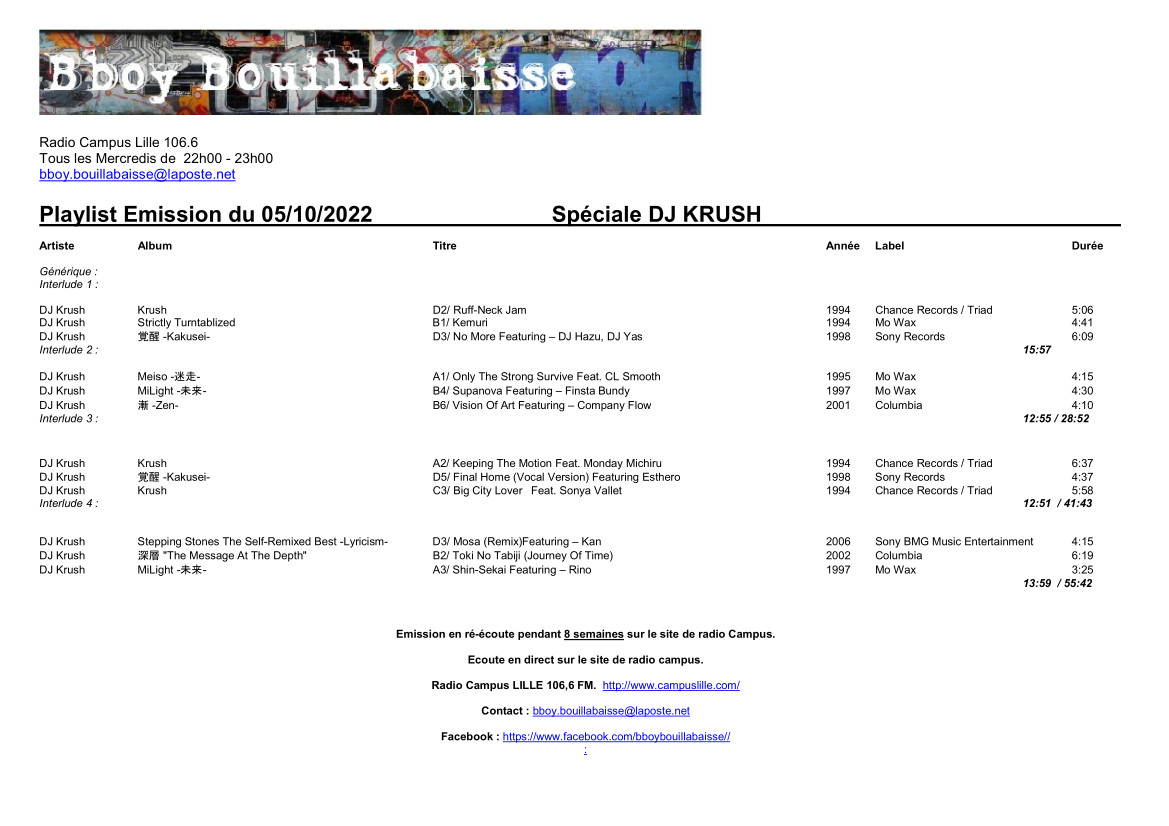 Bboy Bouillabaisse

Radio Campus Lille 106.6
Tous les Mercredis de 22h00 - 23h00
bboy.bouillabaisse@laposte.net

Playlist Emission du 05/10/2022 Spéciale DJ KRUSH

| Artiste | Album | Titre | Année | Label | Durée |
|---|---|---|---|---|---|
| Générique : | | | | | |
| Interlude 1 : | | | | | |
| DJ Krush | Krush | D2/ Ruff-Neck Jam | 1994 | Chance Records / Triad | 5:06 |
| DJ Krush | Strictly Turntablized | B1/ Kemuri | 1994 | Mo Wax | 4:41 |
| DJ Krush | 覚醒 -Kakusei- | D3/ No More Featuring – DJ Hazu, DJ Yas | 1998 | Sony Records | 6:09 |
| Interlude 2 : | | | | | 15:57 |
| DJ Krush | Meiso -迷走- | A1/ Only The Strong Survive Feat. CL Smooth | 1995 | Mo Wax | 4:15 |
| DJ Krush | MiLight -未来- | B4/ Supanova Featuring – Finsta Bundy | 1997 | Mo Wax | 4:30 |
| DJ Krush | 漸 -Zen- | B6/ Vision Of Art Featuring – Company Flow | 2001 | Columbia | 4:10 |
| Interlude 3 : | | | | | 12:55 / 28:52 |
| DJ Krush | Krush | A2/ Keeping The Motion Feat. Monday Michiru | 1994 | Chance Records / Triad | 6:37 |
| DJ Krush | 覚醒 -Kakusei- | D5/ Final Home (Vocal Version) Featuring Esthero | 1998 | Sony Records | 4:37 |
| DJ Krush | Krush | C3/ Big City Lover Feat. Sonya Vallet | 1994 | Chance Records / Triad | 5:58 |
| Interlude 4 : | | | | | 12:51 / 41:43 |
| DJ Krush | Stepping Stones The Self-Remixed Best -Lyricism- | D3/ Mosa (Remix)Featuring – Kan | 2006 | Sony BMG Music Entertainment | 4:15 |
| DJ Krush | 深層 "The Message At The Depth" | B2/ Toki No Tabiji (Journey Of Time) | 2002 | Columbia | 6:19 |
| DJ Krush | MiLight -未来- | A3/ Shin-Sekai Featuring – Rino | 1997 | Mo Wax | 3:25 |
| | | | | | 13:59 / 55:42 |

Emission en ré-écoute pendant 8 semaines sur le site de radio Campus.

Ecoute en direct sur le site de radio campus.

Radio Campus LILLE 106,6 FM. http://www.campuslille.com/

Contact : bboy.bouillabaisse@laposte.net

Facebook : https://www.facebook.com/bboybouillabaisse//
: